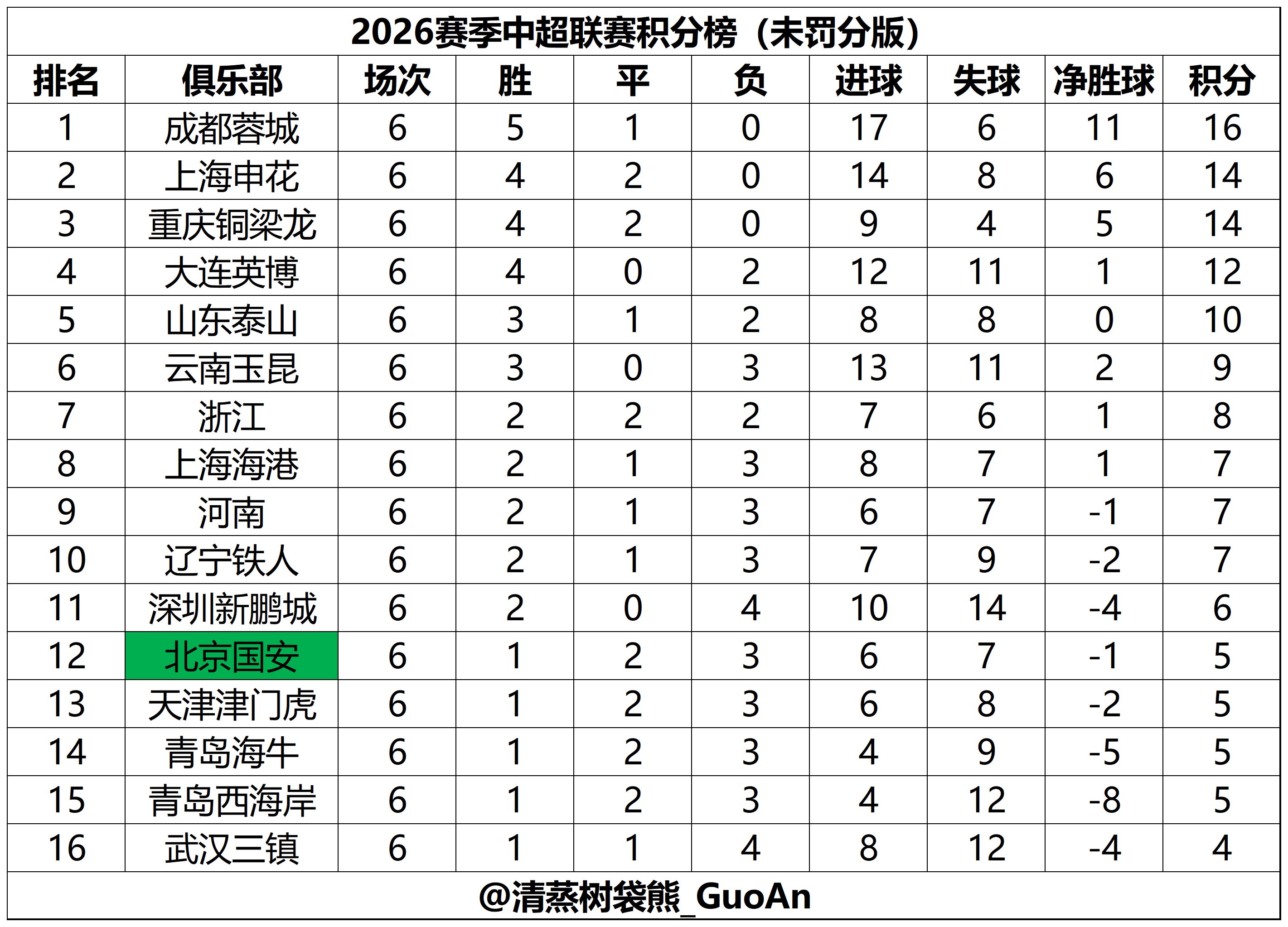 2026赛季中超联赛积分榜（未罚分版）

| 排名 | 俱乐部 | 场次 | 胜 | 平 | 负 | 进球 | 失球 | 净胜球 | 积分 |
|---|---|---|---|---|---|---|---|---|---|
| 1 | 成都蓉城 | 6 | 5 | 1 | 0 | 17 | 6 | 11 | 16 |
| 2 | 上海申花 | 6 | 4 | 2 | 0 | 14 | 8 | 6 | 14 |
| 3 | 重庆铜梁龙 | 6 | 4 | 2 | 0 | 9 | 4 | 5 | 14 |
| 4 | 大连英博 | 6 | 4 | 0 | 2 | 12 | 11 | 1 | 12 |
| 5 | 山东泰山 | 6 | 3 | 1 | 2 | 8 | 8 | 0 | 10 |
| 6 | 云南玉昆 | 6 | 3 | 0 | 3 | 13 | 11 | 2 | 9 |
| 7 | 浙江 | 6 | 2 | 2 | 2 | 7 | 6 | 1 | 8 |
| 8 | 上海海港 | 6 | 2 | 1 | 3 | 8 | 7 | 1 | 7 |
| 9 | 河南 | 6 | 2 | 1 | 3 | 6 | 7 | -1 | 7 |
| 10 | 辽宁铁人 | 6 | 2 | 1 | 3 | 7 | 9 | -2 | 7 |
| 11 | 深圳新鹏城 | 6 | 2 | 0 | 4 | 10 | 14 | -4 | 6 |
| 12 | 北京国安 | 6 | 1 | 2 | 3 | 6 | 7 | -1 | 5 |
| 13 | 天津津门虎 | 6 | 1 | 2 | 3 | 6 | 8 | -2 | 5 |
| 14 | 青岛海牛 | 6 | 1 | 2 | 3 | 4 | 9 | -5 | 5 |
| 15 | 青岛西海岸 | 6 | 1 | 2 | 3 | 4 | 12 | -8 | 5 |
| 16 | 武汉三镇 | 6 | 1 | 1 | 4 | 8 | 12 | -4 | 4 |

@清蒸树袋熊_GuoAn